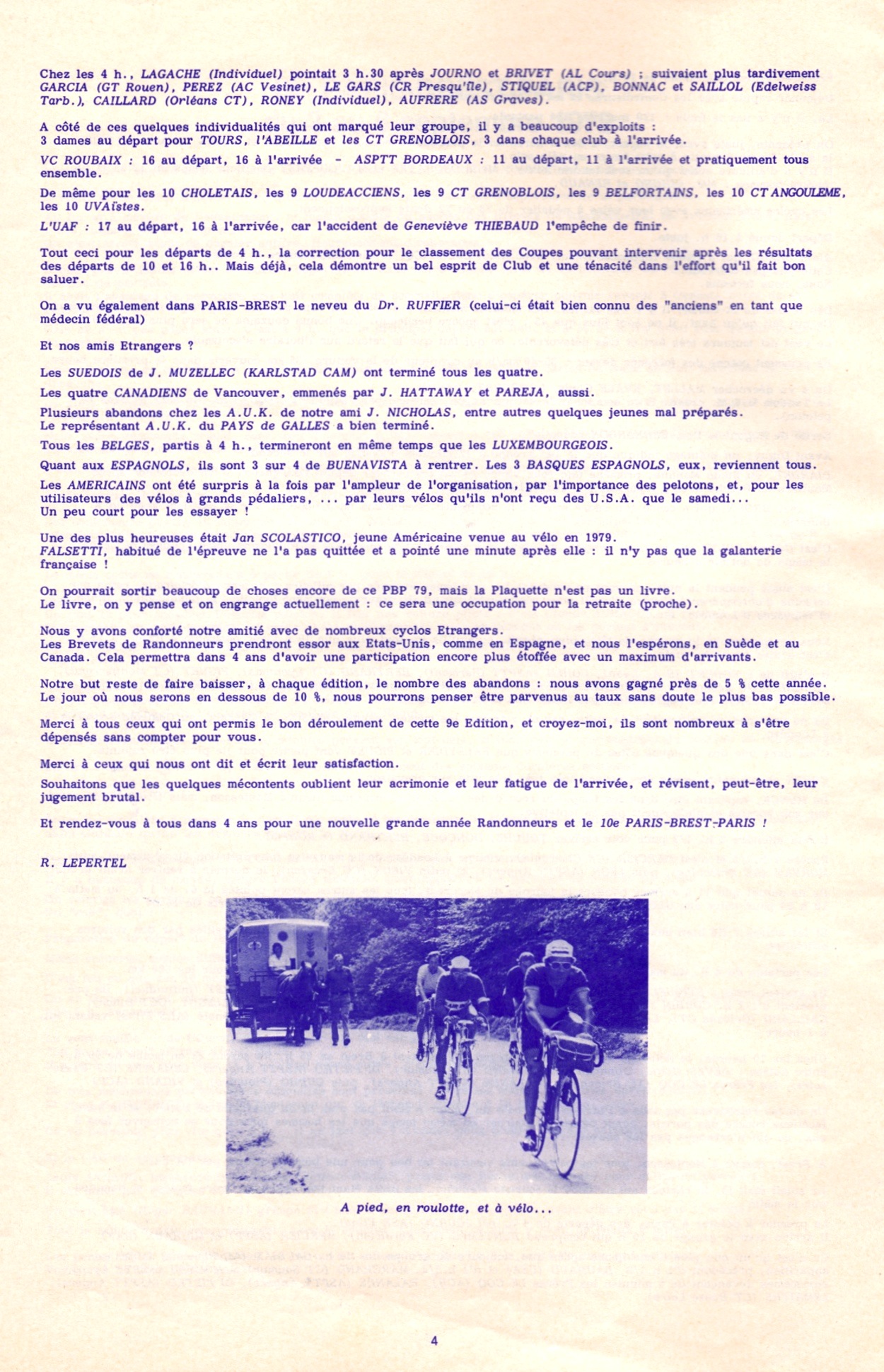 Chez les 4 h., LAGACHE (Individuel) pointait 3 h.30 après JOURNO et BRIVET (AL Cours) ; suivaient plus tardivement GARCIA (GT Rouen), PEREZ (AC Vesinet), LE GARS (CR Presqu'île), STIQUEL (ACP), BONNAC et SAILLOL (Edelweiss Tarb.), CAILLARD (Orléans CT), RONEY (Individuel), AUFRERE (AS Graves).

A côté de ces quelques individualités qui ont marqué leur groupe, il y a beaucoup d'exploits :
3 dames au départ pour TOURS, l'ABEILLE et les CT GRENOBLOIS, 3 dans chaque club à l'arrivée.

VC ROUBAIX : 16 au départ, 16 à l'arrivée - ASPTT BORDEAUX : 11 au départ, 11 à l'arrivée et pratiquement tous ensemble.

De même pour les 10 CHOLETAIS, les 9 LOUDEACCIENS, les 9 CT GRENOBLOIS, les 9 BELFORTAINS, les 10 CT ANGOULEME, les 10 UVAïstes.

L'UAF : 17 au départ, 16 à l'arrivée, car l'accident de Geneviève THIEBAUD l'empêche de finir.

Tout ceci pour les départs de 4 h., la correction pour le classement des Coupes pouvant intervenir après les résultats des départs de 10 et 16 h.. Mais déjà, cela démontre un bel esprit de Club et une ténacité dans l'effort qu'il fait bon saluer.

On a vu également dans PARIS-BREST le neveu du Dr. RUFFIER (celui-ci était bien connu des "anciens" en tant que médecin fédéral)

Et nos amis Etrangers ?

Les SUEDOIS de J. MUZELLEC (KARLSTAD CAM) ont terminé tous les quatre.

Les quatre CANADIENS de Vancouver, emmenés par J. HATTAWAY et PAREJA, aussi.

Plusieurs abandons chez les A.U.K. de notre ami J. NICHOLAS, entre autres quelques jeunes mal préparés.
Le représentant A.U.K. du PAYS de GALLES a bien terminé.

Tous les BELGES, partis à 4 h., termineront en même temps que les LUXEMBOURGEOIS.

Quant aux ESPAGNOLS, ils sont 3 sur 4 de BUENAVISTA à rentrer. Les 3 BASQUES ESPAGNOLS, eux, reviennent tous.

Les AMERICAINS ont été surpris à la fois par l'ampleur de l'organisation, par l'importance des pelotons, et, pour les utilisateurs des vélos à grands pédaliers, ... par leurs vélos qu'ils n'ont reçu des U.S.A. que le samedi...
Un peu court pour les essayer !

Une des plus heureuses était Jan SCOLASTICO, jeune Américaine venue au vélo en 1979.
FALSETTI, habitué de l'épreuve ne l'a pas quittée et a pointé une minute après elle : il n'y pas que la galanterie française !

On pourrait sortir beaucoup de choses encore de ce PBP 79, mais la Plaquette n'est pas un livre.
Le livre, on y pense et on engrange actuellement : ce sera une occupation pour la retraite (proche).

Nous y avons conforté notre amitié avec de nombreux cyclos Etrangers.
Les Brevets de Randonneurs prendront essor aux Etats-Unis, comme en Espagne, et nous l'espérons, en Suède et au Canada. Cela permettra dans 4 ans d'avoir une participation encore plus étoffée avec un maximum d'arrivants.

Notre but reste de faire baisser, à chaque édition, le nombre des abandons : nous avons gagné près de 5 % cette année.
Le jour où nous serons en dessous de 10 %, nous pourrons penser être parvenus au taux sans doute le plus bas possible.

Merci à tous ceux qui ont permis le bon déroulement de cette 9e Edition, et croyez-moi, ils sont nombreux à s'être dépensés sans compter pour vous.

Merci à ceux qui nous ont dit et écrit leur satisfaction.

Souhaitons que les quelques mécontents oublient leur acrimonie et leur fatigue de l'arrivée, et révisent, peut-être, leur jugement brutal.

Et rendez-vous à tous dans 4 ans pour une nouvelle grande année Randonneurs et le 10e PARIS-BREST-PARIS !

R. LEPERTEL

A pied, en roulotte, et à vélo...

4